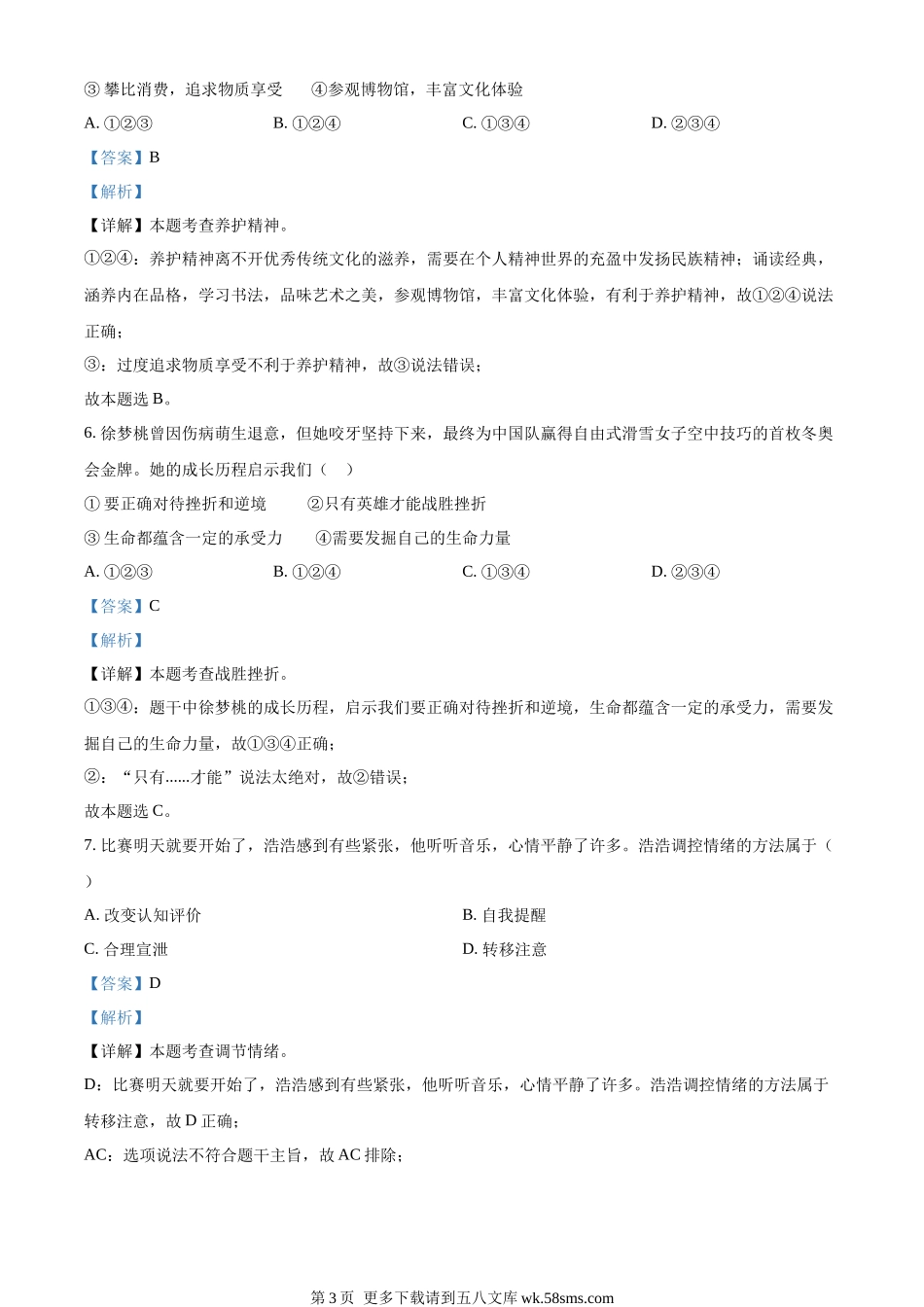 ③ 攀比消费，追求物质享受　　④参观博物馆，丰富文化体验

A. ①②③　　B. ①②④　　C. ①③④　　D. ②③④

【答案】B

【解析】

【详解】本题考查养护精神。

①②④：养护精神离不开优秀传统文化的滋养，需要在个人精神世界的充盈中发扬民族精神；诵读经典，涵养内在品格，学习书法，品味艺术之美，参观博物馆，丰富文化体验，有利于养护精神，故①②④说法正确；

③：过度追求物质享受不利于养护精神，故③说法错误；

故本题选 B。

6. 徐梦桃曾因伤病萌生退意，但她咬牙坚持下来，最终为中国队赢得自由式滑雪女子空中技巧的首枚冬奥会金牌。她的成长历程启示我们（　）

① 要正确对待挫折和逆境　　②只有英雄才能战胜挫折

③ 生命都蕴含一定的承受力　　④需要发掘自己的生命力量

A. ①②③　　B. ①②④　　C. ①③④　　D. ②③④

【答案】C

【解析】

【详解】本题考查战胜挫折。

①③④：题干中徐梦桃的成长历程，启示我们要正确对待挫折和逆境，生命都蕴含一定的承受力，需要发掘自己的生命力量，故①③④正确；

②：“只有......才能”说法太绝对，故②错误；

故本题选 C。

7. 比赛明天就要开始了，浩浩感到有些紧张，他听听音乐，心情平静了许多。浩浩调控情绪的方法属于（　）

A. 改变认知评价　　B. 自我提醒

C. 合理宣泄　　D. 转移注意

【答案】D

【解析】

【详解】本题考查调节情绪。

D：比赛明天就要开始了，浩浩感到有些紧张，他听听音乐，心情平静了许多。浩浩调控情绪的方法属于转移注意，故 D 正确；

AC：选项说法不符合题干主旨，故 AC 排除；

第 3 页　更多下载请到五八文库 wk.58sms.com